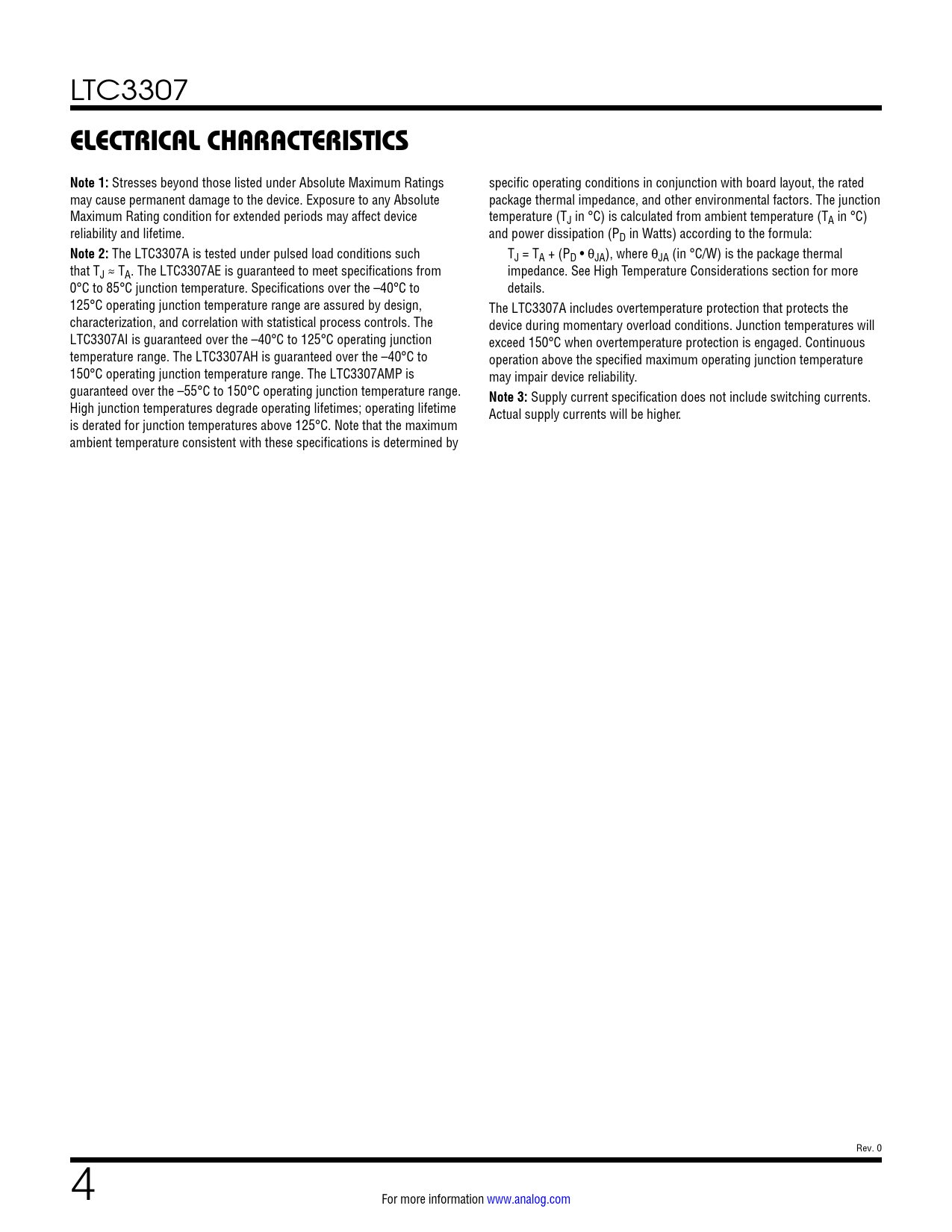 LTC3307

ELECTRICAL CHARACTERISTICS

**Note 1:** Stresses beyond those listed under Absolute Maximum Ratings may cause permanent damage to the device. Exposure to any Absolute Maximum Rating condition for extended periods may affect device reliability and lifetime.

**Note 2:** The LTC3307A is tested under pulsed load conditions such that $T_J \approx T_A$. The LTC3307AE is guaranteed to meet specifications from 0°C to 85°C junction temperature. Specifications over the –40°C to 125°C operating junction temperature range are assured by design, characterization, and correlation with statistical process controls. The LTC3307AI is guaranteed over the –40°C to 125°C operating junction temperature range. The LTC3307AH is guaranteed over the –40°C to 150°C operating junction temperature range. The LTC3307AMP is guaranteed over the –55°C to 150°C operating junction temperature range. High junction temperatures degrade operating lifetimes; operating lifetime is derated for junction temperatures above 125°C. Note that the maximum ambient temperature consistent with these specifications is determined by specific operating conditions in conjunction with board layout, the rated package thermal impedance, and other environmental factors. The junction temperature ($T_J$ in °C) is calculated from ambient temperature ($T_A$ in °C) and power dissipation ($P_D$ in Watts) according to the formula:

$T_J = T_A + (P_D \bullet \theta_{JA})$, where $\theta_{JA}$ (in °C/W) is the package thermal impedance. See High Temperature Considerations section for more details.

The LTC3307A includes overtemperature protection that protects the device during momentary overload conditions. Junction temperatures will exceed 150°C when overtemperature protection is engaged. Continuous operation above the specified maximum operating junction temperature may impair device reliability.

**Note 3:** Supply current specification does not include switching currents. Actual supply currents will be higher.

Rev. 0

4

For more information www.analog.com